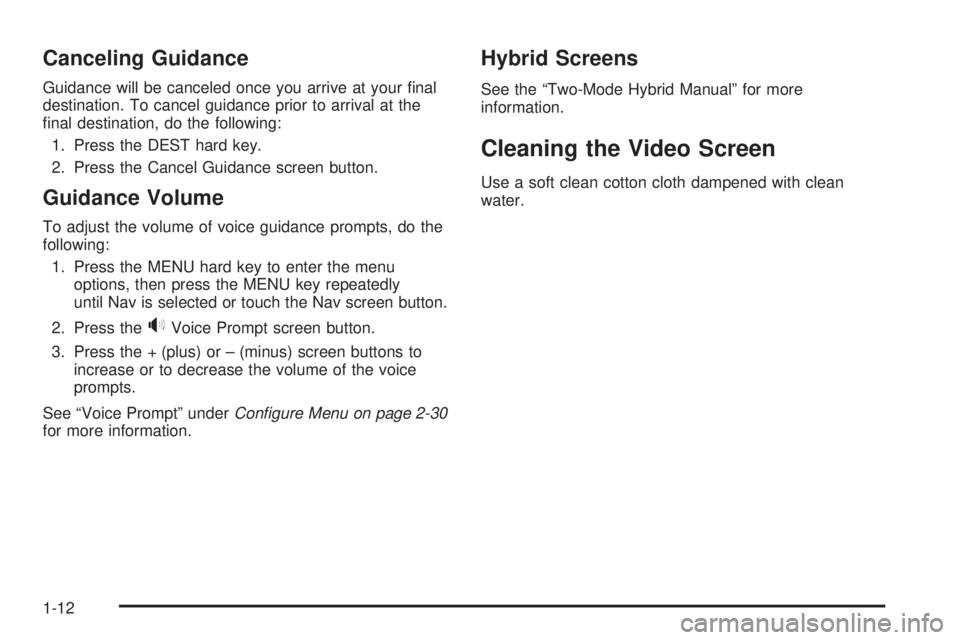 Canceling Guidance

Guidance will be canceled once you arrive at your final destination. To cancel guidance prior to arrival at the final destination, do the following:

1. Press the DEST hard key.
2. Press the Cancel Guidance screen button.

Guidance Volume

To adjust the volume of voice guidance prompts, do the following:

1. Press the MENU hard key to enter the menu options, then press the MENU key repeatedly until Nav is selected or touch the Nav screen button.
2. Press the Voice Prompt screen button.
3. Press the + (plus) or – (minus) screen buttons to increase or to decrease the volume of the voice prompts.

See “Voice Prompt” under Configure Menu on page 2-30 for more information.

Hybrid Screens

See the “Two-Mode Hybrid Manual” for more information.

Cleaning the Video Screen

Use a soft clean cotton cloth dampened with clean water.

1-12

carmanualsonline.info